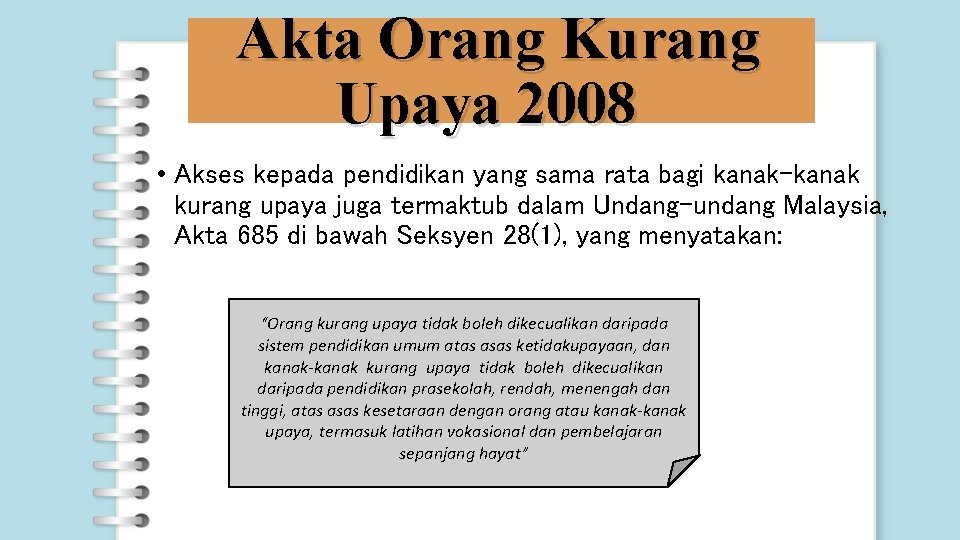 Akta Orang Kurang Upaya 2008

• Akses kepada pendidikan yang sama rata bagi kanak-kanak kurang upaya juga termaktub dalam Undang-undang Malaysia, Akta 685 di bawah Seksyen 28(1), yang menyatakan:

"Orang kurang upaya tidak boleh dikecualikan daripada sistem pendidikan umum atas asas ketidakupayaan, dan kanak-kanak kurang upaya tidak boleh dikecualikan daripada pendidikan prasekolah, rendah, menengah dan tinggi, atas asas kesetaraan dengan orang atau kanak-kanak upaya, termasuk latihan vokasional dan pembelajaran sepanjang hayat"